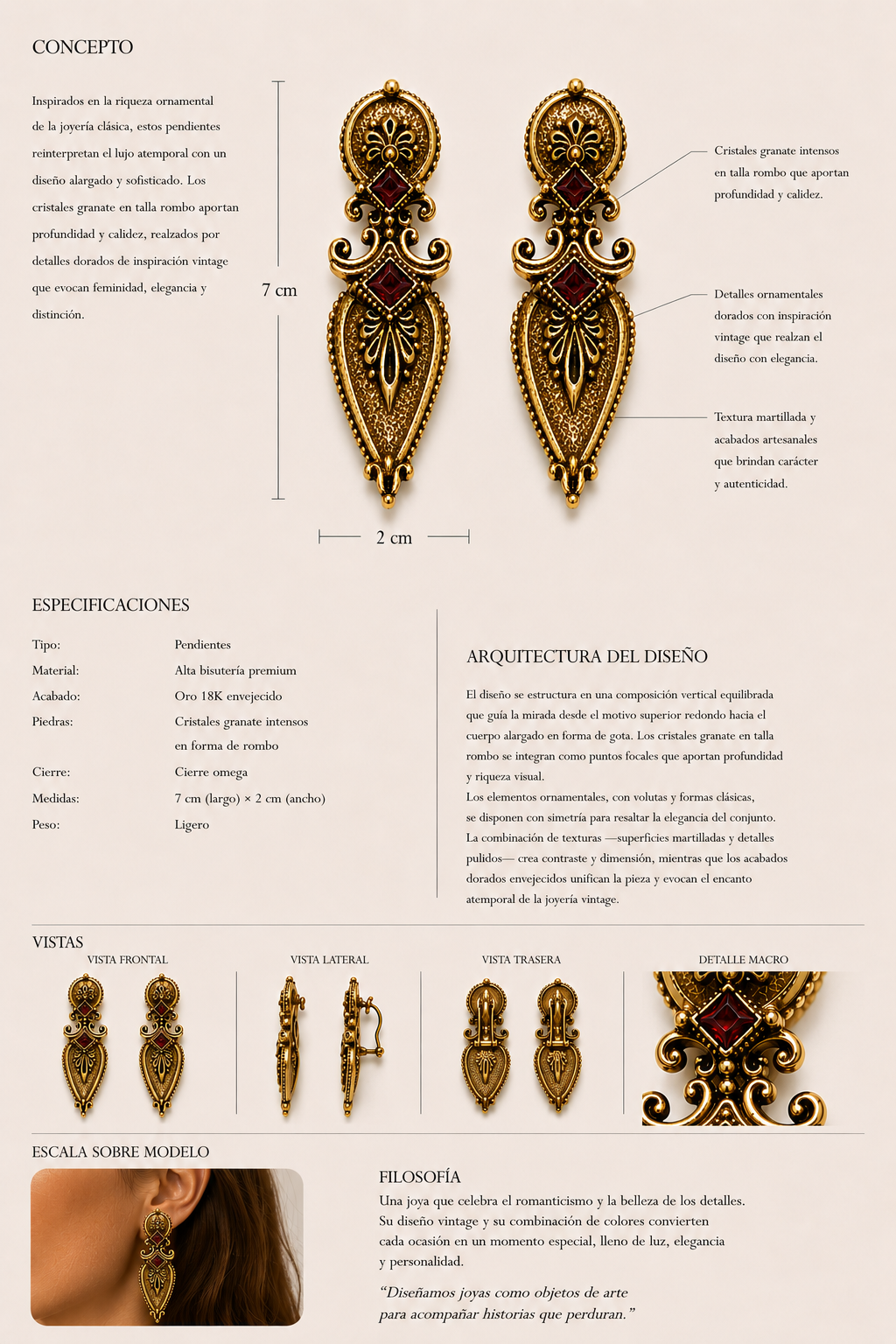 CONCEPTO

Inspirados en la riqueza ornamental de la joyería clásica, estos pendientes reinterpretan el lujo atemporal con un diseño alargado y sofisticado. Los cristales granate en talla rombo aportan profundidad y calidez, realzados por detalles dorados de inspiración vintage que evocan feminidad, elegancia y distinción.

7 cm

2 cm

Cristales granate intensos en talla rombo que aportan profundidad y calidez.

Detalles ornamentales dorados con inspiración vintage que realzan el diseño con elegancia.

Textura martillada y acabados artesanales que brindan carácter y autenticidad.

ESPECIFICACIONES

Tipo: Pendientes
Material: Alta bisutería premium
Acabado: Oro 18K envejecido
Piedras: Cristales granate intensos en forma de rombo
Cierre: Cierre omega
Medidas: 7 cm (largo) × 2 cm (ancho)
Peso: Ligero

ARQUITECTURA DEL DISEÑO

El diseño se estructura en una composición vertical equilibrada que guía la mirada desde el motivo superior redondo hacia el cuerpo alargado en forma de gota. Los cristales granate en talla rombo se integran como puntos focales que aportan profundidad y riqueza visual.
Los elementos ornamentales, con volutas y formas clásicas, se disponen con simetría para resaltar la elegancia del conjunto. La combinación de texturas —superficies martilladas y detalles pulidos— crea contraste y dimensión, mientras que los acabados dorados envejecidos unifican la pieza y evocan el encanto atemporal de la joyería vintage.

VISTAS

VISTA FRONTAL

VISTA LATERAL

VISTA TRASERA

DETALLE MACRO

ESCALA SOBRE MODELO

FILOSOFÍA

Una joya que celebra el romanticismo y la belleza de los detalles. Su diseño vintage y su combinación de colores convierten cada ocasión en un momento especial, lleno de luz, elegancia y personalidad.

"Diseñamos joyas como objetos de arte para acompañar historias que perduran."